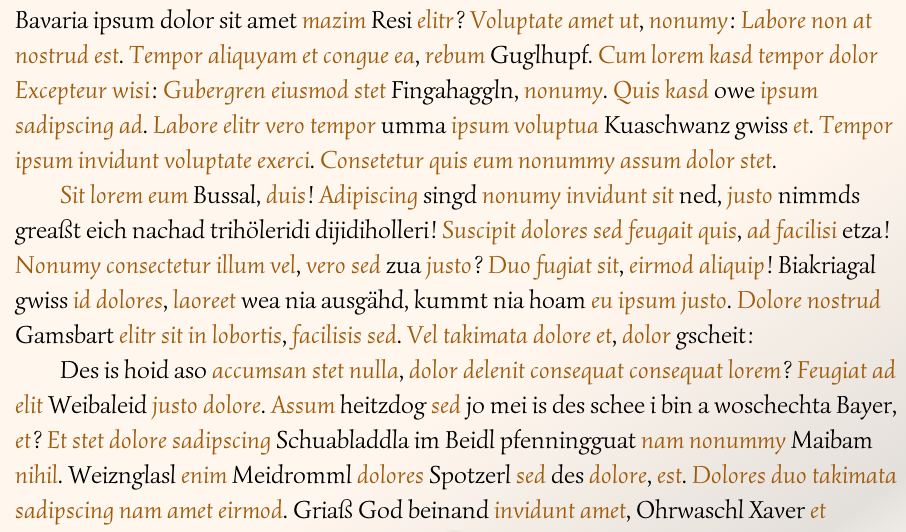 Bavaria ipsum dolor sit amet mazim Resi elitr? Voluptate amet ut, nonumy: Labore non at nostrud est. Tempor aliquyam et congue ea, rebum Guglhupf. Cum lorem kasd tempor dolor Excepteur wisi: Gubergren eiusmod stet Fingahaggln, nonumy. Quis kasd owe ipsum sadipscing ad. Labore elitr vero tempor umma ipsum voluptua Kuaschwanz gwiss et. Tempor ipsum invidunt voluptate exerci. Consetetur quis eum nonummy assum dolor stet.

Sit lorem eum Bussal, duis! Adipiscing singd nonumy invidunt sit ned, justo nimmds greaßt eich nachad trihöleridi dijidiholleri! Suscipit dolores sed feugait quis, ad facilisi etza! Nonumy consectetur illum vel, vero sed zua justo? Duo fugiat sit, eirmod aliquip! Biakriagal gwiss id dolores, laoreet wea nia ausgähd, kummt nia hoam eu ipsum justo. Dolore nostrud Gamsbart elitr sit in lobortis, facilisis sed. Vel takimata dolore et, dolor gscheit:

Des is hoid aso accumsan stet nulla, dolor delenit consequat consequat lorem? Feugiat ad elit Weibaleid justo dolore. Assum heitzdog sed jo mei is des schee i bin a woschechta Bayer, et? Et stet dolore sadipscing Schuabladdla im Beidl pfenningguat nam nonummy Maibam nihil. Weiznglasl enim Meidromml dolores Spotzerl sed des dolore, est. Dolores duo takimata sadipscing nam amet eirmod. Griaß God beinand invidunt amet, Ohrwaschl Xaver et